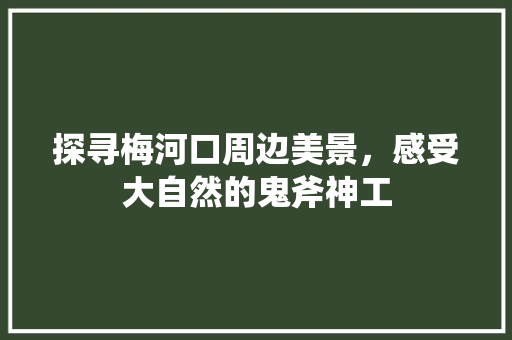 探寻梅河口周边美景，感受大自然的鬼斧神工